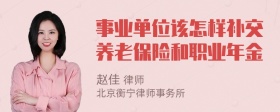 事业单位该怎样补交养老保险和职业年金

赵佳 律师
北京衡宁律师事务所